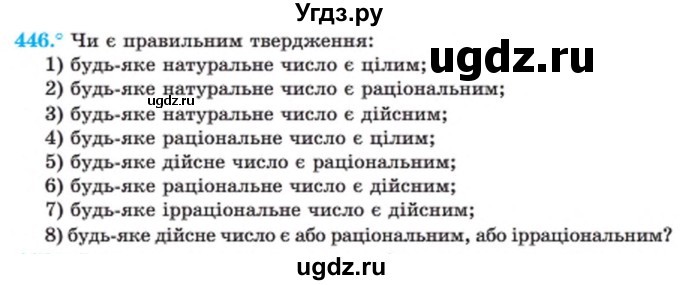 Угдз.ру

446.° Чи є правильним твердження:

ugdz.ru

1) будь-яке натуральне число є цілим;
2) будь-яке натуральне число є раціональним;

ugdz.ru

3) будь-яке натуральне число є дійсним;
4) будь-яке раціональне число є цілим;
5) будь-яке дійсне число є раціональним;
6) будь-яке раціональне число є дійсним;
7) будь-яке ірраціональне число є дійсним;
8) будь-яке дійсне число є або раціональним, або ірраціональним?

ugdz.ru